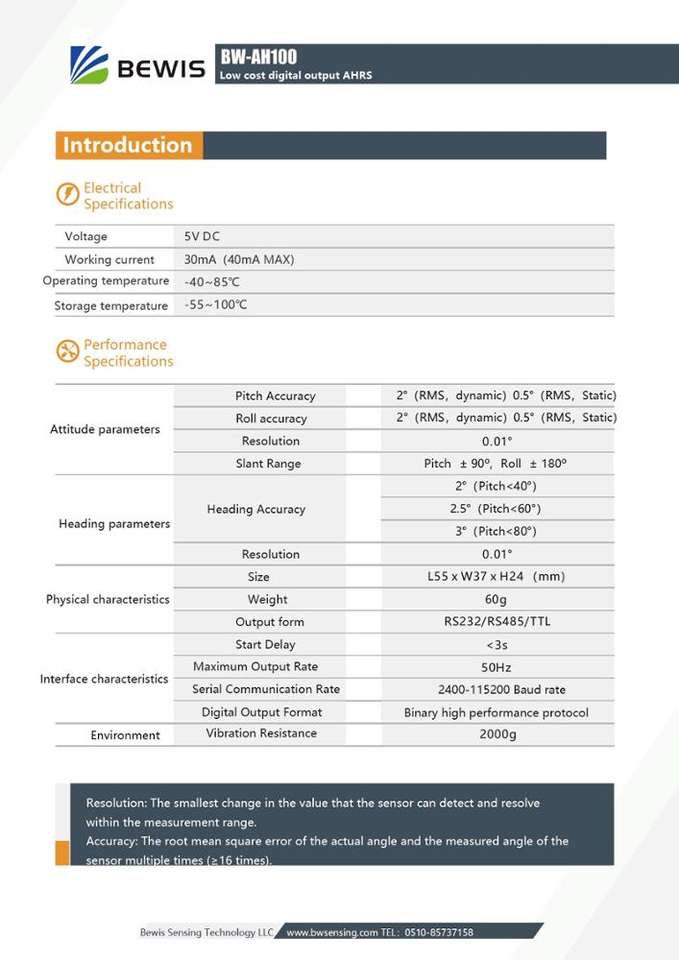 BEWIS

BW-AH100
Low cost digital output AHRS

Introduction

Electrical Specifications

| Voltage | 5V DC |
|---|---|
| Working current | 30mA (40mA MAX) |
| Operating temperature | -40~85℃ |
| Storage temperature | -55~100℃ |

Performance Specifications

| Attitude parameters | Pitch Accuracy | 2° (RMS, dynamic) 0.5° (RMS, Static) |
|---|---|---|
| | Roll accuracy | 2° (RMS, dynamic) 0.5° (RMS, Static) |
| | Resolution | 0.01° |
| | Slant Range | Pitch ± 90º, Roll ± 180º |
| Heading parameters | Heading Accuracy | 2° (Pitch<40°) |
| | | 2.5° (Pitch<60°) |
| | | 3° (Pitch<80°) |
| | Resolution | 0.01° |
| Physical characteristics | Size | L55 x W37 x H24 (mm) |
| | Weight | 60g |
| | Output form | RS232/RS485/TTL |
| Interface characteristics | Start Delay | <3s |
| | Maximum Output Rate | 50Hz |
| | Serial Communication Rate | 2400-115200 Baud rate |
| | Digital Output Format | Binary high performance protocol |
| Environment | Vibration Resistance | 2000g |

Resolution: The smallest change in the value that the sensor can detect and resolve within the measurement range.
Accuracy: The root mean square error of the actual angle and the measured angle of the sensor multiple times (≥16 times).

Bewis Sensing Technology LLC www.bwsensing.com TEL: 0510-85737158